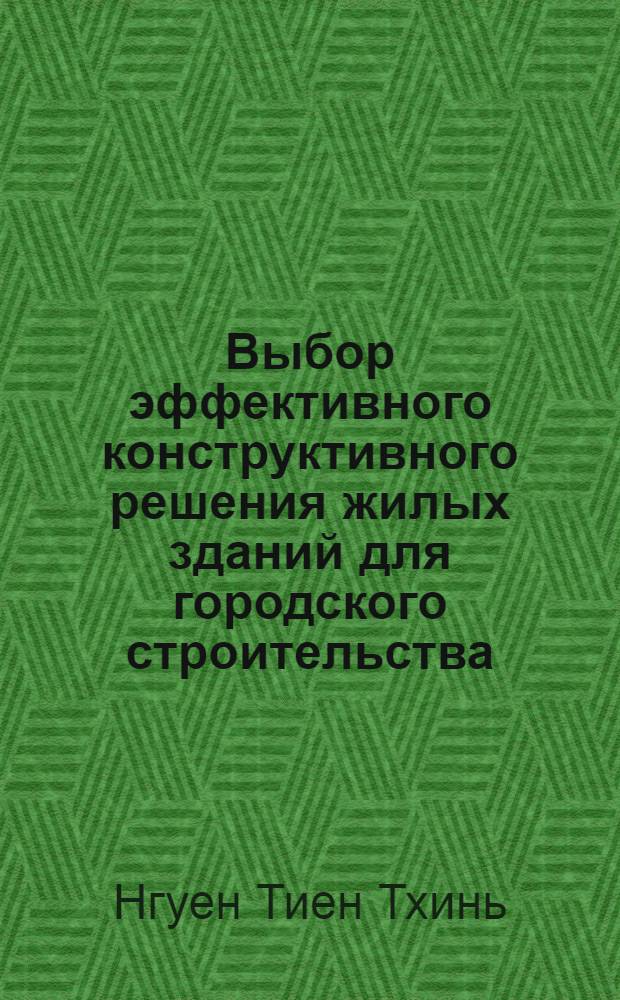 Выбор эффективного конструктивного решения жилых зданий для городского строительства

Нгуен Тиен Тхинь